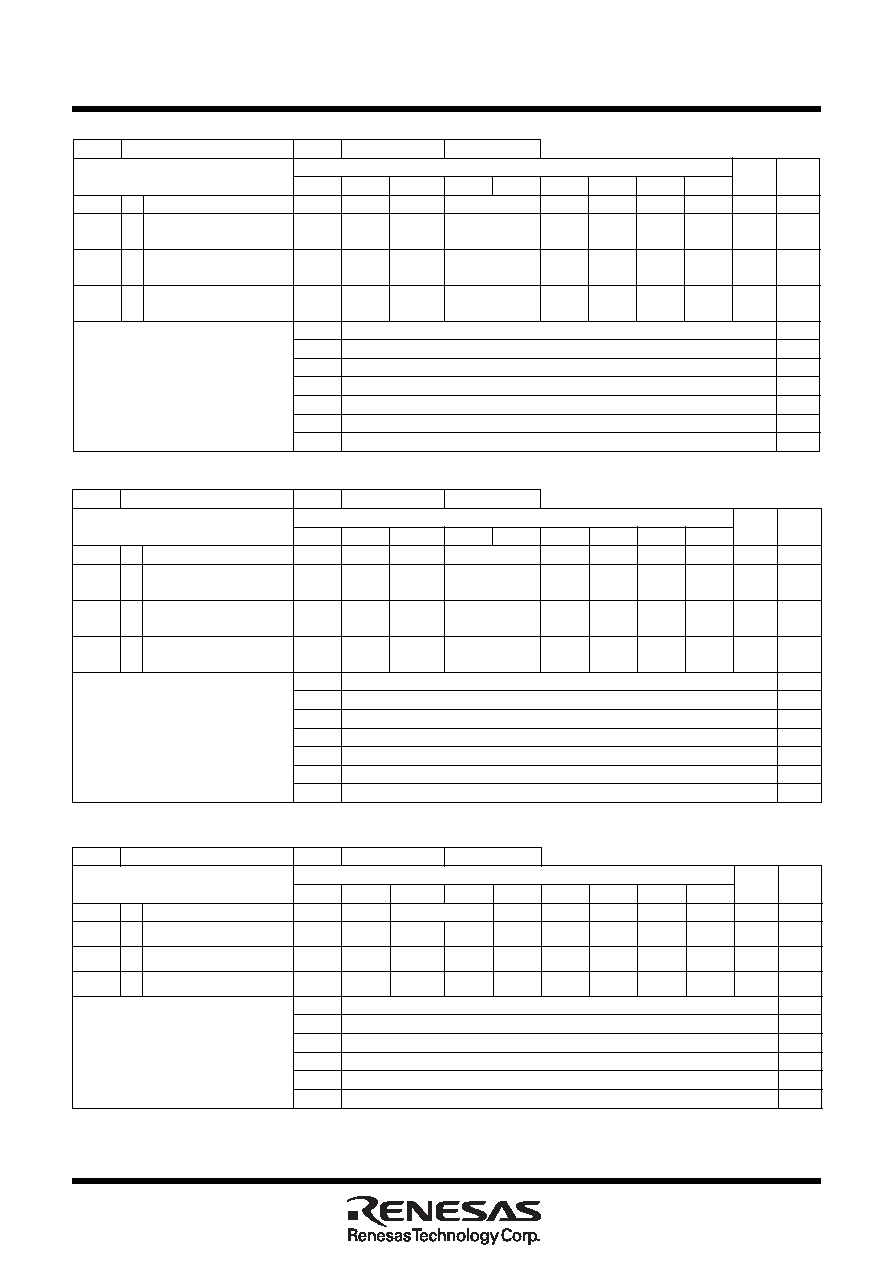 RENESAS
Renesas Technology Corp.